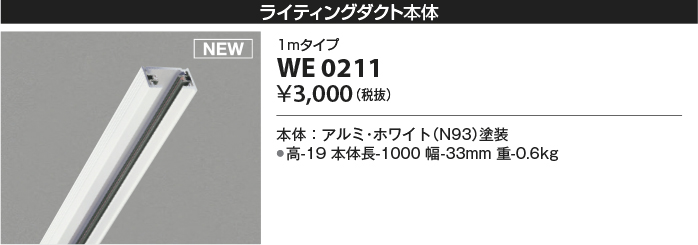 ライティングダクト本体

NEW

1mタイプ

WE 0211

¥3,000（税抜）

本体：アルミ・ホワイト（N93）塗装

●高-19 本体長-1000 幅-33mm 重-0.6kg